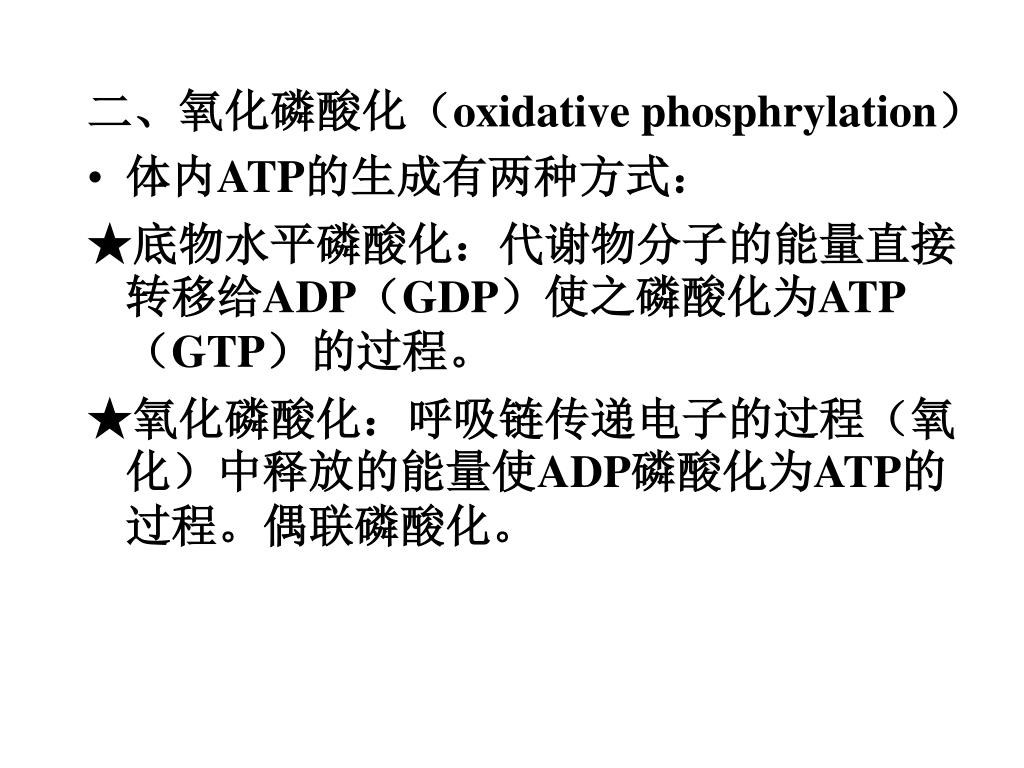 二、氧化磷酸化（oxidative phosphrylation）

• 体内ATP的生成有两种方式：

★底物水平磷酸化：代谢物分子的能量直接转移给ADP（GDP）使之磷酸化为ATP（GTP）的过程。

★氧化磷酸化：呼吸链传递电子的过程（氧化）中释放的能量使ADP磷酸化为ATP的过程。偶联磷酸化。